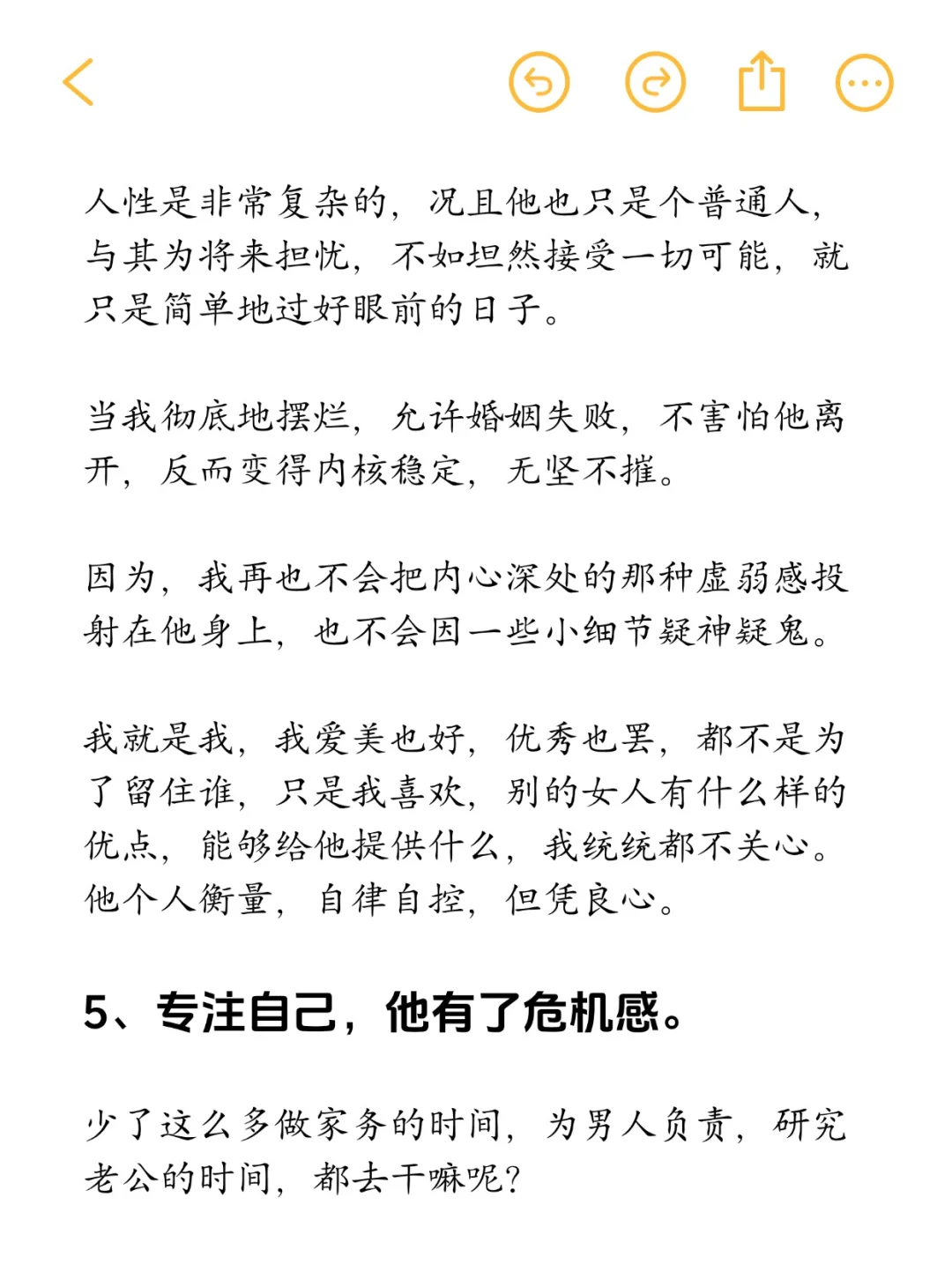 人性是非常复杂的，况且他也只是个普通人，与其为将来担忧，不如坦然接受一切可能，就只是简单地过好眼前的日子。

当我彻底地摆烂，允许婚姻失败，不害怕他离开，反而变得内核稳定，无坚不摧。

因为，我再也不会把内心深处的那种虚弱感投射在他身上，也不会因一些小细节疑神疑鬼。

我就是我，我爱美也好，优秀也罢，都不是为了留住谁，只是我喜欢，别的女人有什么样的优点，能够给他提供什么，我统统都不关心。他个人衡量，自律自控，但凭良心。

5、专注自己，他有了危机感。

少了这么多做家务的时间，为男人负责，研究老公的时间，都去干嘛呢？